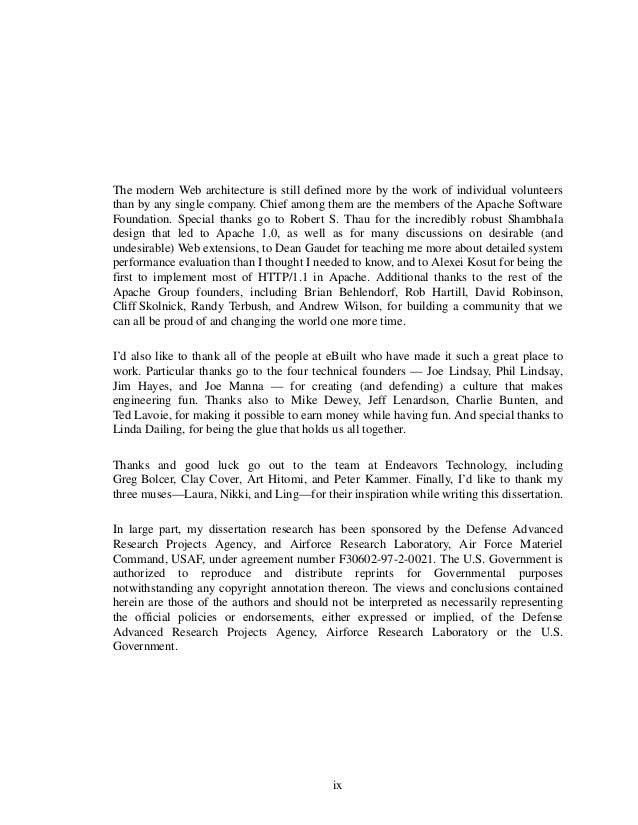 The modern Web architecture is still defined more by the work of individual volunteers than by any single company. Chief among them are the members of the Apache Software Foundation. Special thanks go to Robert S. Thau for the incredibly robust Shambhala design that led to Apache 1.0, as well as for many discussions on desirable (and undesirable) Web extensions, to Dean Gaudet for teaching me more about detailed system performance evaluation than I thought I needed to know, and to Alexei Kosut for being the first to implement most of HTTP/1.1 in Apache. Additional thanks to the rest of the Apache Group founders, including Brian Behlendorf, Rob Hartill, David Robinson, Cliff Skolnick, Randy Terbush, and Andrew Wilson, for building a community that we can all be proud of and changing the world one more time.

I'd also like to thank all of the people at eBuilt who have made it such a great place to work. Particular thanks go to the four technical founders — Joe Lindsay, Phil Lindsay, Jim Hayes, and Joe Manna — for creating (and defending) a culture that makes engineering fun. Thanks also to Mike Dewey, Jeff Lenardson, Charlie Bunten, and Ted Lavoie, for making it possible to earn money while having fun. And special thanks to Linda Dailing, for being the glue that holds us all together.

Thanks and good luck go out to the team at Endeavors Technology, including Greg Bolcer, Clay Cover, Art Hitomi, and Peter Kammer. Finally, I'd like to thank my three muses—Laura, Nikki, and Ling—for their inspiration while writing this dissertation.

In large part, my dissertation research has been sponsored by the Defense Advanced Research Projects Agency, and Airforce Research Laboratory, Air Force Materiel Command, USAF, under agreement number F30602-97-2-0021. The U.S. Government is authorized to reproduce and distribute reprints for Governmental purposes notwithstanding any copyright annotation thereon. The views and conclusions contained herein are those of the authors and should not be interpreted as necessarily representing the official policies or endorsements, either expressed or implied, of the Defense Advanced Research Projects Agency, Airforce Research Laboratory or the U.S. Government.

ix